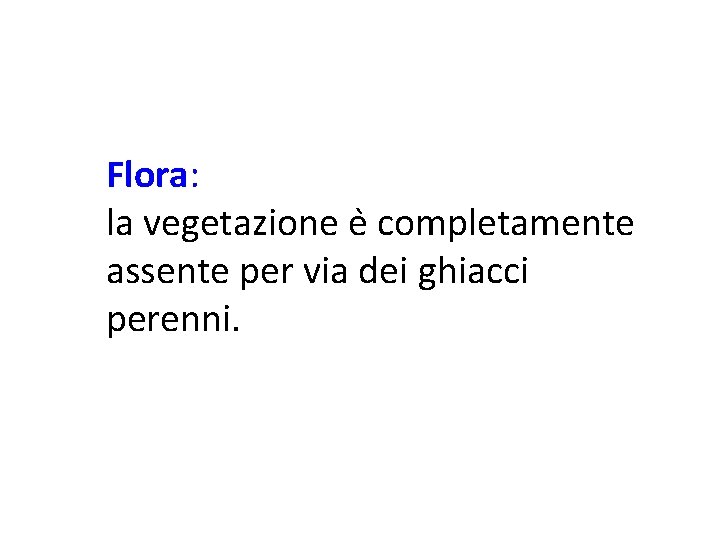 Flora:
la vegetazione è completamente assente per via dei ghiacci perenni.